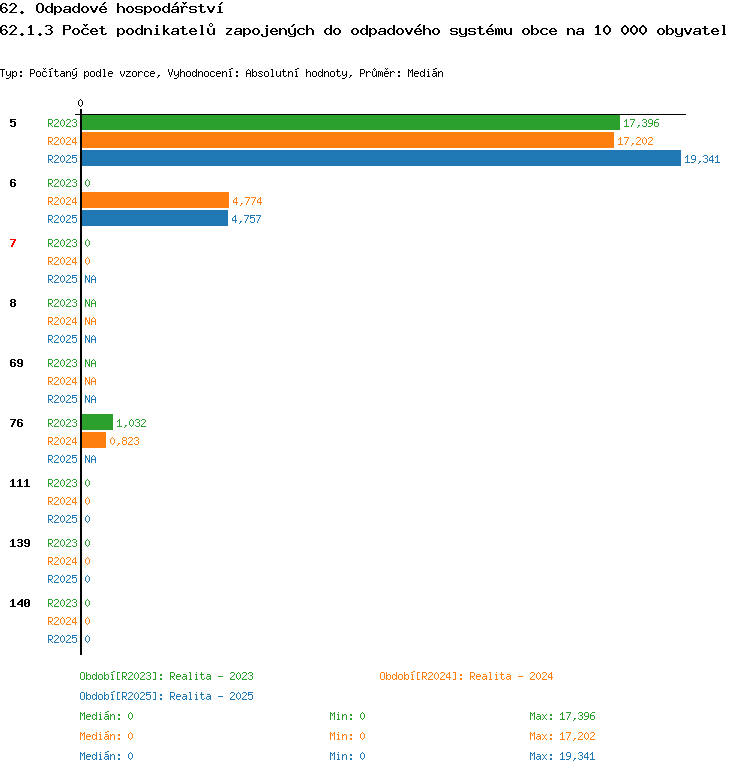 62. Odpadové hospodářství
62.1.3 Počet podnikatelů zapojených do odpadového systému obce na 10 000 obyvatel

Typ: Počítaný podle vzorce, Vyhodnocení: Absolutní hodnoty, Průměr: Medián

0

5
R2023 17,396
R2024 17,202
R2025 19,341

6
R2023 0
R2024 4,774
R2025 4,757

7
R2023 0
R2024 0
R2025 NA

8
R2023 NA
R2024 NA
R2025 NA

69
R2023 NA
R2024 NA
R2025 NA

76
R2023 1,032
R2024 0,823
R2025 NA

111
R2023 0
R2024 0
R2025 0

139
R2023 0
R2024 0
R2025 0

140
R2023 0
R2024 0
R2025 0

Období[R2023]: Realita - 2023
Období[R2024]: Realita - 2024
Období[R2025]: Realita - 2025

Medián: 0 Min: 0 Max: 17,396
Medián: 0 Min: 0 Max: 17,202
Medián: 0 Min: 0 Max: 19,341